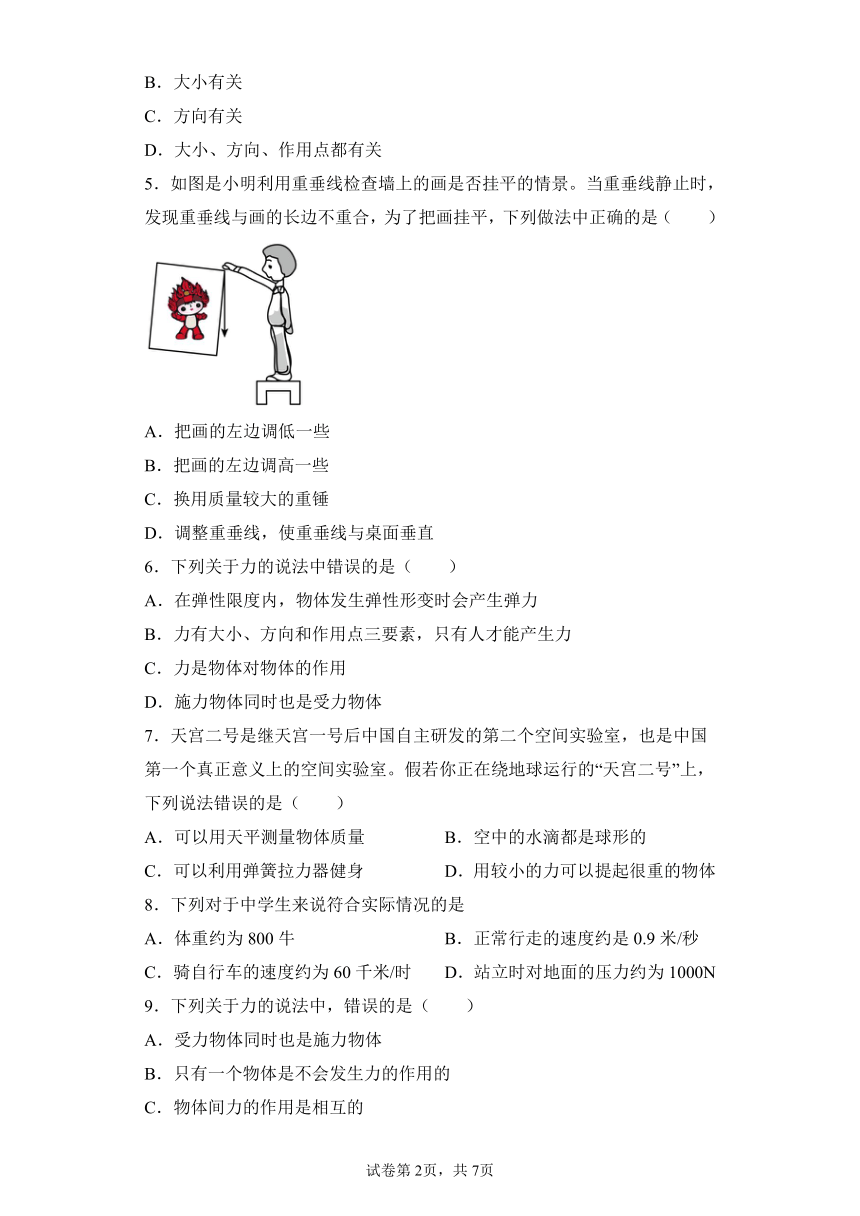 B．大小有关

C．方向有关

D．大小、方向、作用点都有关

5．如图是小明利用重垂线检查墙上的画是否挂平的情景。当重垂线静止时，发现重垂线与画的长边不重合，为了把画挂平，下列做法中正确的是（　　）

A．把画的左边调低一些

B．把画的左边调高一些

C．换用质量较大的重锤

D．调整重垂线，使重垂线与桌面垂直

6．下列关于力的说法中错误的是（　　）

A．在弹性限度内，物体发生弹性形变时会产生弹力

B．力有大小、方向和作用点三要素，只有人才能产生力

C．力是物体对物体的作用

D．施力物体同时也是受力物体

7．天宫二号是继天宫一号后中国自主研发的第二个空间实验室，也是中国第一个真正意义上的空间实验室。假若你正在绕地球运行的“天宫二号”上，下列说法错误的是（　　）

A．可以用天平测量物体质量

B．空中的水滴都是球形的

C．可以利用弹簧拉力器健身

D．用较小的力可以提起很重的物体

8．下列对于中学生来说符合实际情况的是

A．体重约为 800 牛

B．正常行走的速度约是 0.9 米/秒

C．骑自行车的速度约为 60 千米/时

D．站立时对地面的压力约为 1000N

9．下列关于力的说法中，错误的是（　　）

A．受力物体同时也是施力物体

B．只有一个物体是不会发生力的作用的

C．物体间力的作用是相互的

试卷第 2页，共 7页